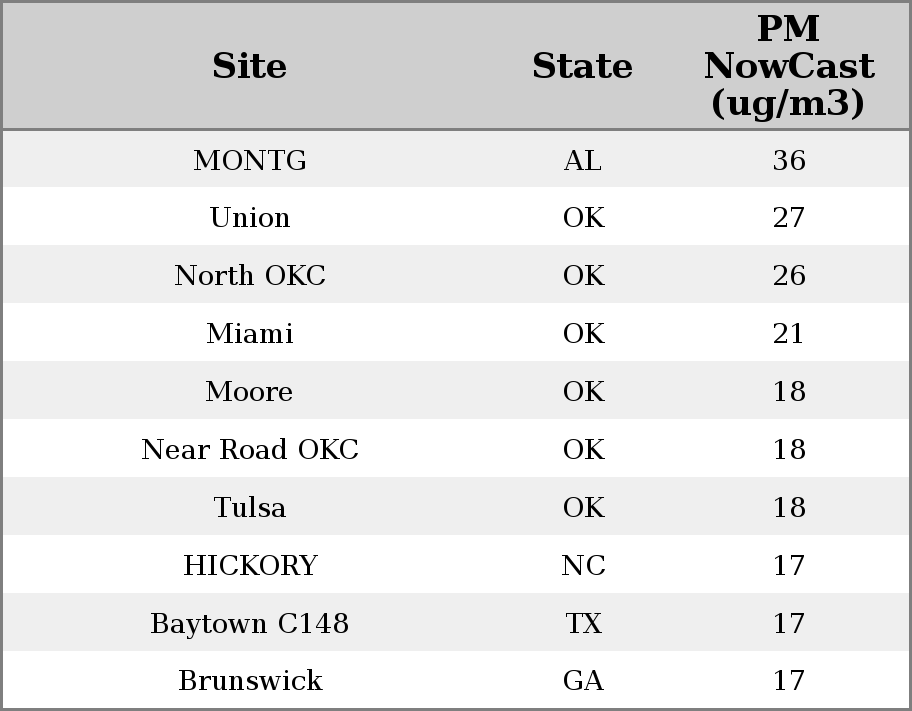 | Site | State | PM NowCast (ug/m3) |
|---|---|---|
| MONTG | AL | 36 |
| Union | OK | 27 |
| North OKC | OK | 26 |
| Miami | OK | 21 |
| Moore | OK | 18 |
| Near Road OKC | OK | 18 |
| Tulsa | OK | 18 |
| HICKORY | NC | 17 |
| Baytown C148 | TX | 17 |
| Brunswick | GA | 17 |